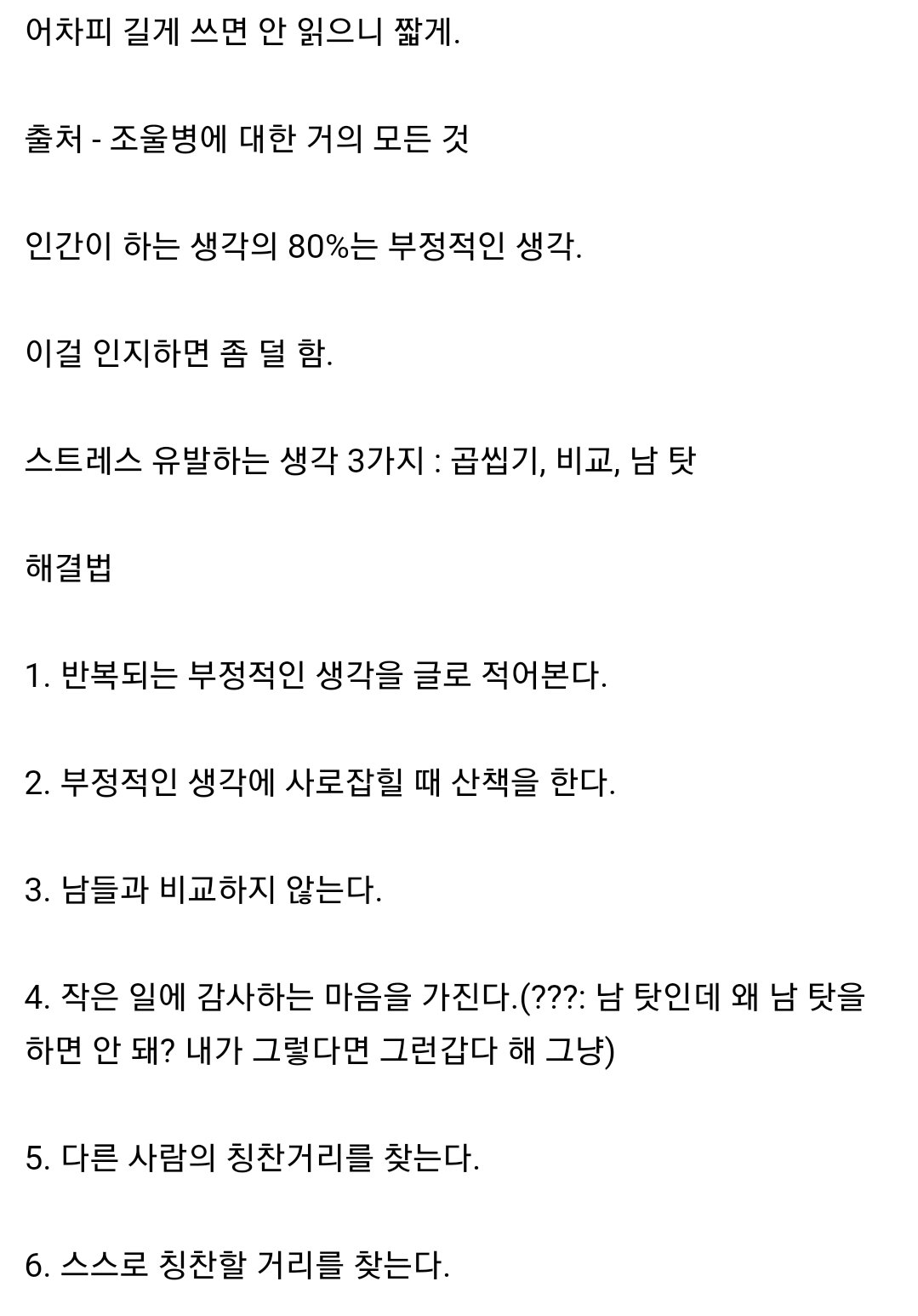 어차피 길게 쓰면 안 읽으니 짧게.

출처 - 조울병에 대한 거의 모든 것

인간이 하는 생각의 80%는 부정적인 생각.

이걸 인지하면 좀 덜 함.

스트레스 유발하는 생각 3가지 : 곱씹기, 비교, 남 탓

해결법

1. 반복되는 부정적인 생각을 글로 적어본다.

2. 부정적인 생각에 사로잡힐 때 산책을 한다.

3. 남들과 비교하지 않는다.

4. 작은 일에 감사하는 마음을 가진다.(???: 남 탓인데 왜 남 탓을 하면 안 돼? 내가 그렇다면 그런갑다 해 그냥)

5. 다른 사람의 칭찬거리를 찾는다.

6. 스스로 칭찬할 거리를 찾는다.